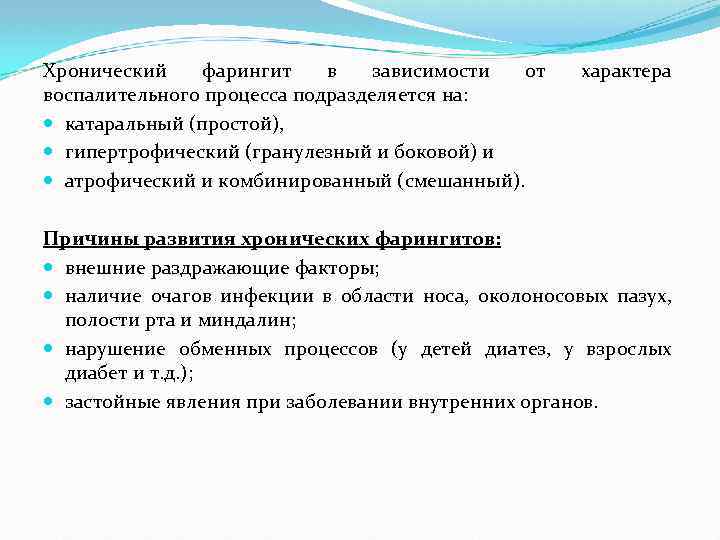 Хронический фарингит в зависимости от характера воспалительного процесса подразделяется на:

- катаральный (простой),
- гипертрофический (гранулезный и боковой) и
- атрофический и комбинированный (смешанный).

Причины развития хронических фарингитов:

- внешние раздражающие факторы;
- наличие очагов инфекции в области носа, околоносовых пазух, полости рта и миндалин;
- нарушение обменных процессов (у детей диатез, у взрослых диабет и т.д.);
- застойные явления при заболевании внутренних органов.